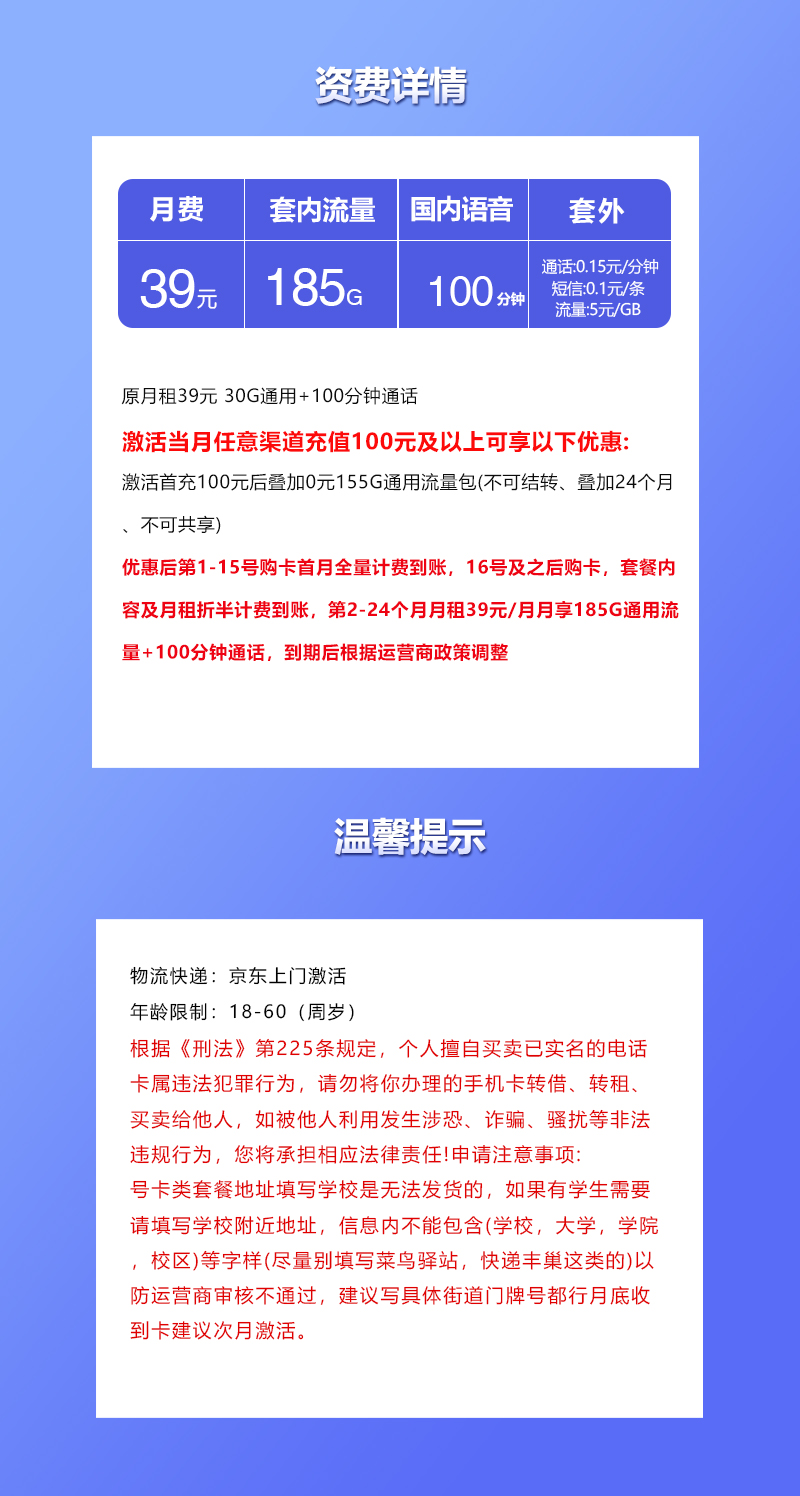 资费详情

| 月费 | 套内流量 | 国内语音 | 套外 |
|---|---|---|---|
| 39元 | 185G | 100分钟 | 通话:0.15元/分钟 短信:0.1元/条 流量:5元/GB |

原月租39元 30G通用+100分钟通话

激活当月任意渠道充值100元及以上可享以下优惠:

激活首充100元后叠加0元155G通用流量包(不可结转、叠加24个月、不可共享)

优惠后第1-15号购卡首月全量计费到账，16号及之后购卡，套餐内容及月租折半计费到账，第2-24个月月租39元/月月享185G通用流量+100分钟通话，到期后根据运营商政策调整

温馨提示

物流快递：京东上门激活
年龄限制：18-60（周岁）
根据《刑法》第225条规定，个人擅自买卖已实名的电话卡属违法犯罪行为，请勿将你办理的手机卡转借、转租、买卖给他人，如被他人利用发生涉恐、诈骗、骚扰等非法违规行为，您将承担相应法律责任!申请注意事项:
号卡类套餐地址填写学校是无法发货的，如果有学生需要请填写学校附近地址，信息内不能包含(学校，大学，学院，校区)等字样(尽量别填写菜鸟驿站，快递丰巢这类的)以防运营商审核不通过，建议写具体街道门牌号都行月底收到卡建议次月激活。